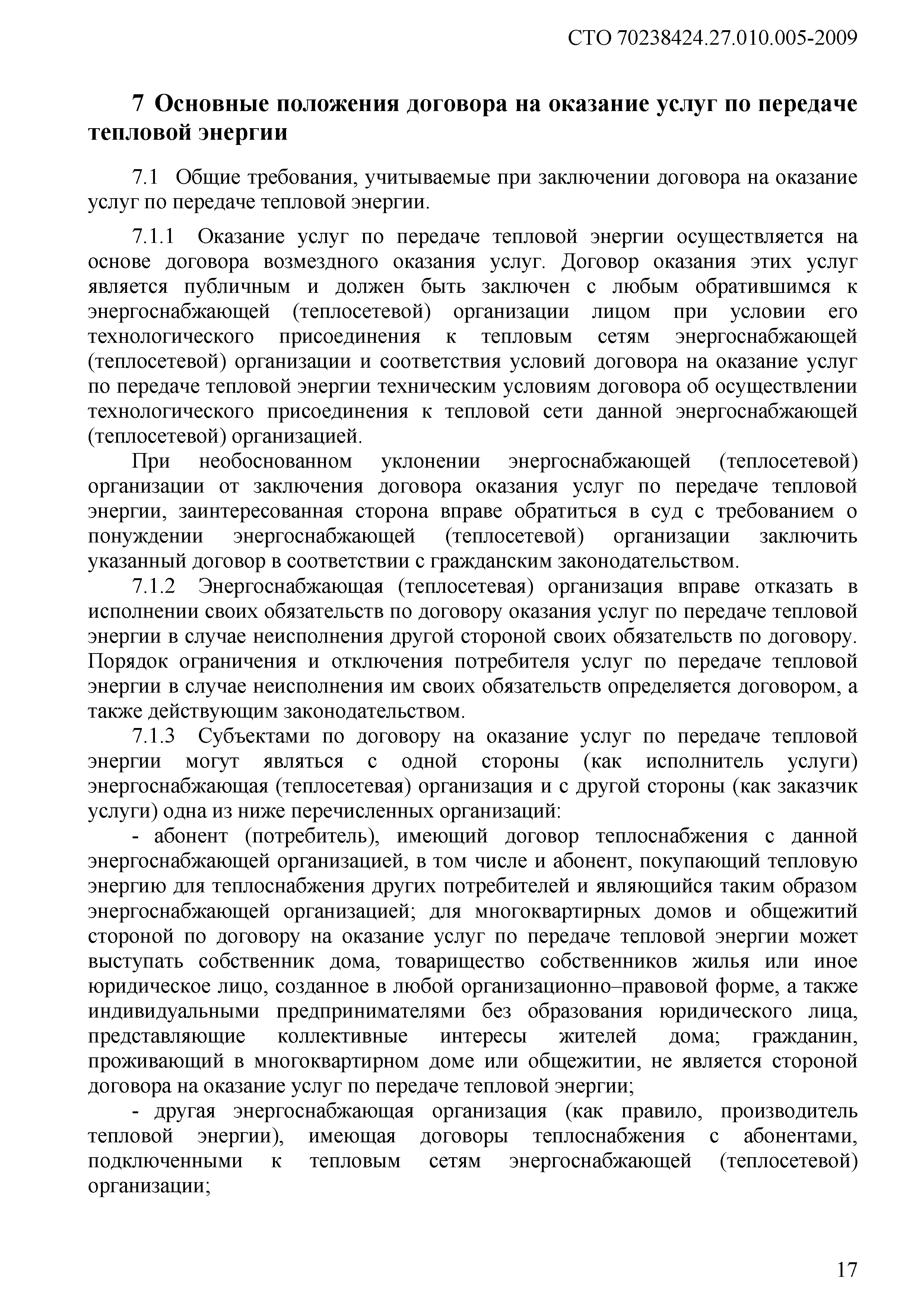 СТО 70238424.27.010.005-2009

7 Основные положения договора на оказание услуг по передаче тепловой энергии

7.1 Общие требования, учитываемые при заключении договора на оказание услуг по передаче тепловой энергии.

7.1.1 Оказание услуг по передаче тепловой энергии осуществляется на основе договора возмездного оказания услуг. Договор оказания этих услуг является публичным и должен быть заключен с любым обратившимся к энергоснабжающей (теплосетевой) организации лицом при условии его технологического присоединения к тепловым сетям энергоснабжающей (теплосетевой) организации и соответствия условий договора на оказание услуг по передаче тепловой энергии техническим условиям договора об осуществлении технологического присоединения к тепловой сети данной энергоснабжающей (теплосетевой) организацией.

При необоснованном уклонении энергоснабжающей (теплосетевой) организации от заключения договора оказания услуг по передаче тепловой энергии, заинтересованная сторона вправе обратиться в суд с требованием о понуждении энергоснабжающей (теплосетевой) организации заключить указанный договор в соответствии с гражданским законодательством.

7.1.2 Энергоснабжающая (теплосетевая) организация вправе отказать в исполнении своих обязательств по договору оказания услуг по передаче тепловой энергии в случае неисполнения другой стороной своих обязательств по договору. Порядок ограничения и отключения потребителя услуг по передаче тепловой энергии в случае неисполнения им своих обязательств определяется договором, а также действующим законодательством.

7.1.3 Субъектами по договору на оказание услуг по передаче тепловой энергии могут являться с одной стороны (как исполнитель услуги) энергоснабжающая (теплосетевая) организация и с другой стороны (как заказчик услуги) одна из ниже перечисленных организаций:

- абонент (потребитель), имеющий договор теплоснабжения с данной энергоснабжающей организацией, в том числе и абонент, покупающий тепловую энергию для теплоснабжения других потребителей и являющийся таким образом энергоснабжающей организацией; для многоквартирных домов и общежитий стороной по договору на оказание услуг по передаче тепловой энергии может выступать собственник дома, товарищество собственников жилья или иное юридическое лицо, созданное в любой организационно–правовой форме, а также индивидуальными предпринимателями без образования юридического лица, представляющие коллективные интересы жителей дома; гражданин, проживающий в многоквартирном доме или общежитии, не является стороной договора на оказание услуг по передаче тепловой энергии;

- другая энергоснабжающая организация (как правило, производитель тепловой энергии), имеющая договоры теплоснабжения с абонентами, подключенными к тепловым сетям энергоснабжающей (теплосетевой) организации;

17